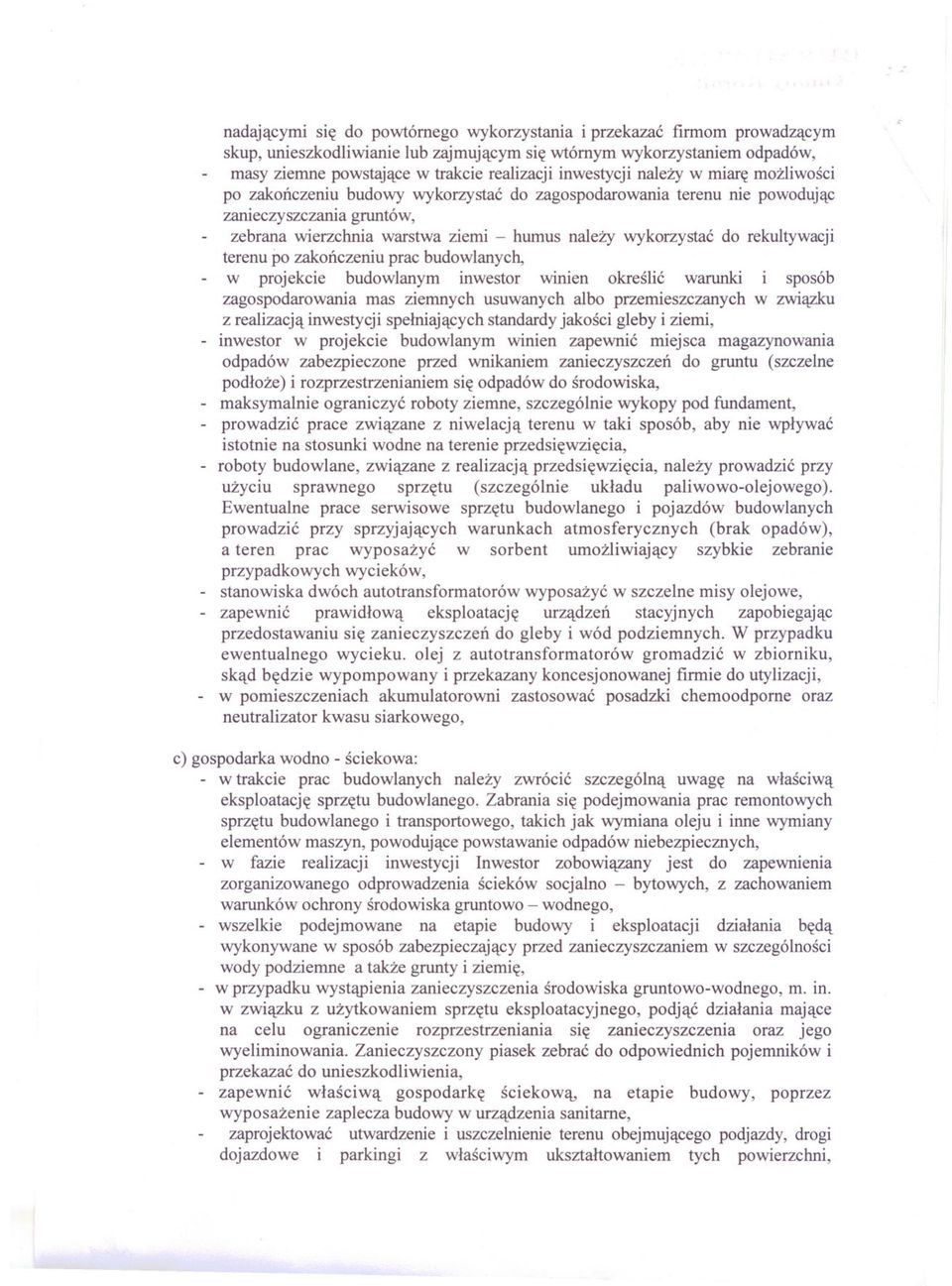 nadającymi się do powtórnego wykorzystania i przekazać firmom prowadzącym skup, unieszkodliwianie lub zajmującym się wtórnym wykorzystaniem odpadów,

- masy ziemne powstające w trakcie realizacji inwestycji należy w miarę możliwości po zakończeniu budowy wykorzystać do zagospodarowania terenu nie powodując zanieczyszczania gruntów,
- zebrana wierzchnia warstwa ziemi – humus należy wykorzystać do rekultywacji terenu po zakończeniu prac budowlanych,
- w projekcie budowlanym inwestor winien określić warunki i sposób zagospodarowania mas ziemnych usuwanych albo przemieszczanych w związku z realizacją inwestycji spełniających standardy jakości gleby i ziemi,
- inwestor w projekcie budowlanym winien zapewnić miejsca magazynowania odpadów zabezpieczone przed wnikaniem zanieczyszczeń do gruntu (szczelne podłoże) i rozprzestrzenianiem się odpadów do środowiska,
- maksymalnie ograniczyć roboty ziemne, szczególnie wykopy pod fundament,
- prowadzić prace związane z niwelacją terenu w taki sposób, aby nie wpływać istotnie na stosunki wodne na terenie przedsięwzięcia,
- roboty budowlane, związane z realizacją przedsięwzięcia, należy prowadzić przy użyciu sprawnego sprzętu (szczególnie układu paliwowo-olejowego). Ewentualne prace serwisowe sprzętu budowlanego i pojazdów budowlanych prowadzić przy sprzyjających warunkach atmosferycznych (brak opadów), a teren prac wyposażyć w sorbent umożliwiający szybkie zebranie przypadkowych wycieków,
- stanowiska dwóch autotransformatorów wyposażyć w szczelne misy olejowe,
- zapewnić prawidłową eksploatację urządzeń stacyjnych zapobiegając przedostawaniu się zanieczyszczeń do gleby i wód podziemnych. W przypadku ewentualnego wycieku. olej z autotransformatorów gromadzić w zbiorniku, skąd będzie wypompowany i przekazany koncesjonowanej firmie do utylizacji,
- w pomieszczeniach akumulatorowni zastosować posadzki chemoodporne oraz neutralizator kwasu siarkowego,

c) gospodarka wodno - ściekowa:
- w trakcie prac budowlanych należy zwrócić szczególną uwagę na właściwą eksploatację sprzętu budowlanego. Zabrania się podejmowania prac remontowych sprzętu budowlanego i transportowego, takich jak wymiana oleju i inne wymiany elementów maszyn, powodujące powstawanie odpadów niebezpiecznych,
- w fazie realizacji inwestycji Inwestor zobowiązany jest do zapewnienia zorganizowanego odprowadzenia ścieków socjalno – bytowych, z zachowaniem warunków ochrony środowiska gruntowo – wodnego,
- wszelkie podejmowane na etapie budowy i eksploatacji działania będą wykonywane w sposób zabezpieczający przed zanieczyszczaniem w szczególności wody podziemne a także grunty i ziemię,
- w przypadku wystąpienia zanieczyszczenia środowiska gruntowo-wodnego, m. in. w związku z użytkowaniem sprzętu eksploatacyjnego, podjąć działania mające na celu ograniczenie rozprzestrzeniania się zanieczyszczenia oraz jego wyeliminowania. Zanieczyszczony piasek zebrać do odpowiednich pojemników i przekazać do unieszkodliwienia,
- zapewnić właściwą gospodarkę ściekową, na etapie budowy, poprzez wyposażenie zaplecza budowy w urządzenia sanitarne,
- zaprojektować utwardzenie i uszczelnienie terenu obejmującego podjazdy, drogi dojazdowe i parkingi z właściwym ukształtowaniem tych powierzchni,